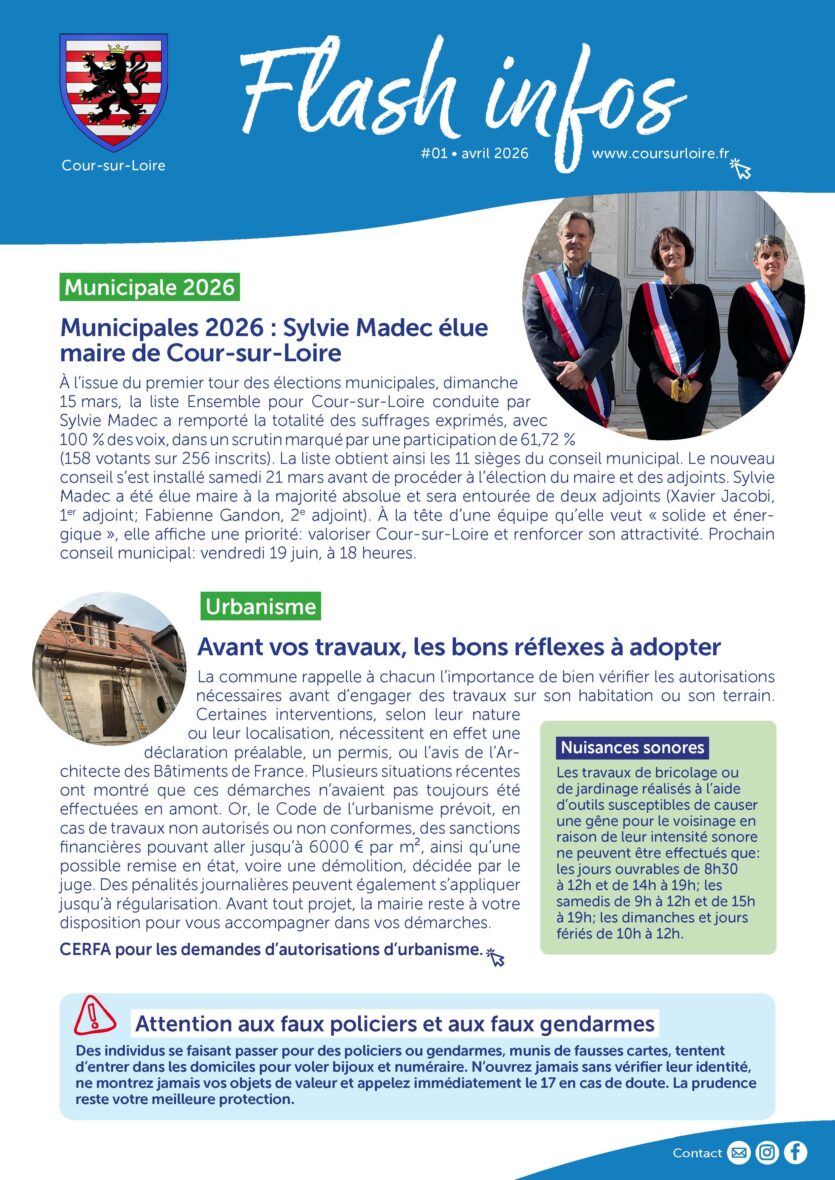 Cour-sur-Loire

Flash infos

#01 • avril 2026 www.coursurloire.fr

Municipale 2026

Municipales 2026 : Sylvie Madec élue maire de Cour-sur-Loire

À l'issue du premier tour des élections municipales, dimanche 15 mars, la liste Ensemble pour Cour-sur-Loire conduite par Sylvie Madec a remporté la totalité des suffrages exprimés, avec 100 % des voix, dans un scrutin marqué par une participation de 61,72 % (158 votants sur 256 inscrits). La liste obtient ainsi les 11 sièges du conseil municipal. Le nouveau conseil s'est installé samedi 21 mars avant de procéder à l'élection du maire et des adjoints. Sylvie Madec a été élue maire à la majorité absolue et sera entourée de deux adjoints (Xavier Jacobi, 1$^{er}$ adjoint; Fabienne Gandon, 2$^{e}$ adjoint). À la tête d'une équipe qu'elle veut « solide et énergique », elle affiche une priorité: valoriser Cour-sur-Loire et renforcer son attractivité. Prochain conseil municipal: vendredi 19 juin, à 18 heures.

Urbanisme

Avant vos travaux, les bons réflexes à adopter

La commune rappelle à chacun l'importance de bien vérifier les autorisations nécessaires avant d'engager des travaux sur son habitation ou son terrain. Certaines interventions, selon leur nature ou leur localisation, nécessitent en effet une déclaration préalable, un permis, ou l'avis de l'Architecte des Bâtiments de France. Plusieurs situations récentes ont montré que ces démarches n'avaient pas toujours été effectuées en amont. Or, le Code de l'urbanisme prévoit, en cas de travaux non autorisés ou non conformes, des sanctions financières pouvant aller jusqu'à 6000 € par m², ainsi qu'une possible remise en état, voire une démolition, décidée par le juge. Des pénalités journalières peuvent également s'appliquer jusqu'à régularisation. Avant tout projet, la mairie reste à votre disposition pour vous accompagner dans vos démarches.

CERFA pour les demandes d'autorisations d'urbanisme.

Nuisances sonores

Les travaux de bricolage ou de jardinage réalisés à l'aide d'outils susceptibles de causer une gêne pour le voisinage en raison de leur intensité sonore ne peuvent être effectués que: les jours ouvrables de 8h30 à 12h et de 14h à 19h; les samedis de 9h à 12h et de 15h à 19h; les dimanches et jours fériés de 10h à 12h.

Attention aux faux policiers et aux faux gendarmes

Des individus se faisant passer pour des policiers ou gendarmes, munis de fausses cartes, tentent d'entrer dans les domiciles pour voler bijoux et numéraire. N'ouvrez jamais sans vérifier leur identité, ne montrez jamais vos objets de valeur et appelez immédiatement le 17 en cas de doute. La prudence reste votre meilleure protection.

Contact